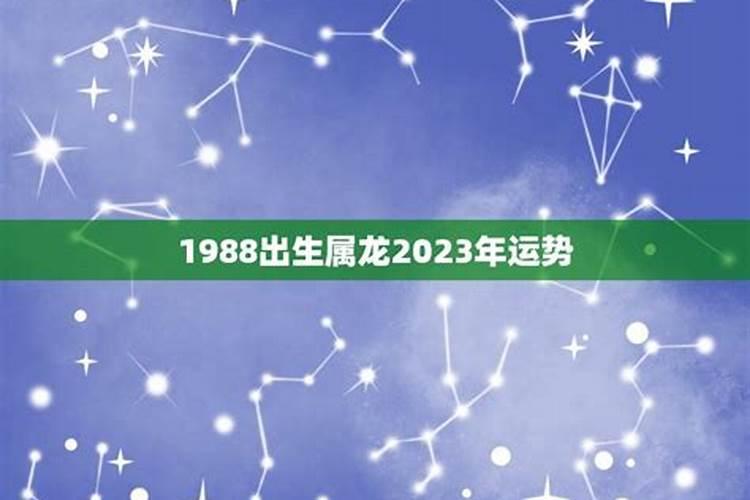 1988出生属龙2023年运势